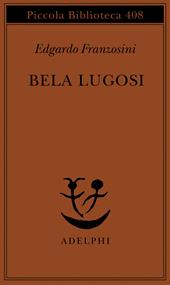 Piccola Biblioteca 408

Edgardo Franzosini

BELA LUGOSI

ADELPHI